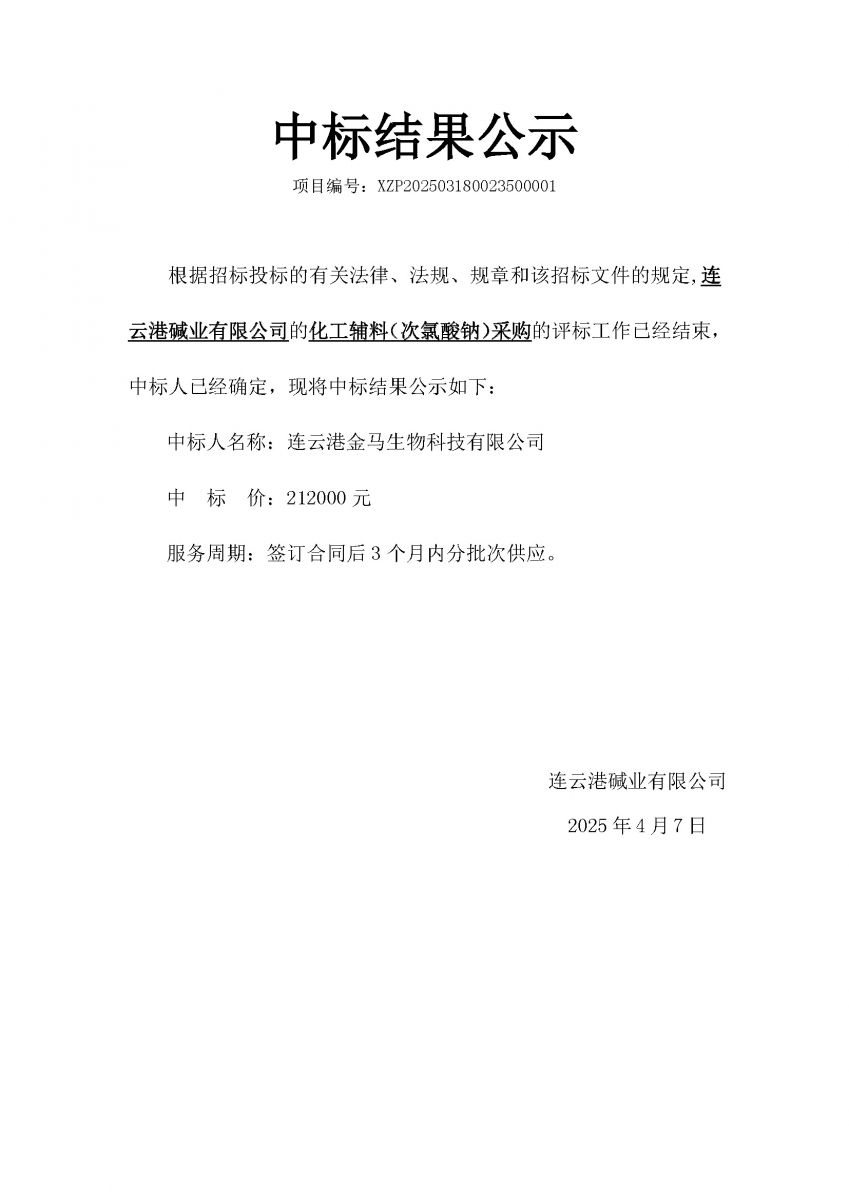 中标结果公示

项目编号：XZP202503180023500001

根据招标投标的有关法律、法规、规章和该招标文件的规定，连云港碱业有限公司的化工辅料（次氯酸钠）采购的评标工作已经结束，中标人已经确定，现将中标结果公示如下：

中标人名称：连云港金马生物科技有限公司

中　标　价：212000 元

服务周期：签订合同后 3 个月内分批次供应。

连云港碱业有限公司

2025 年 4 月 7 日